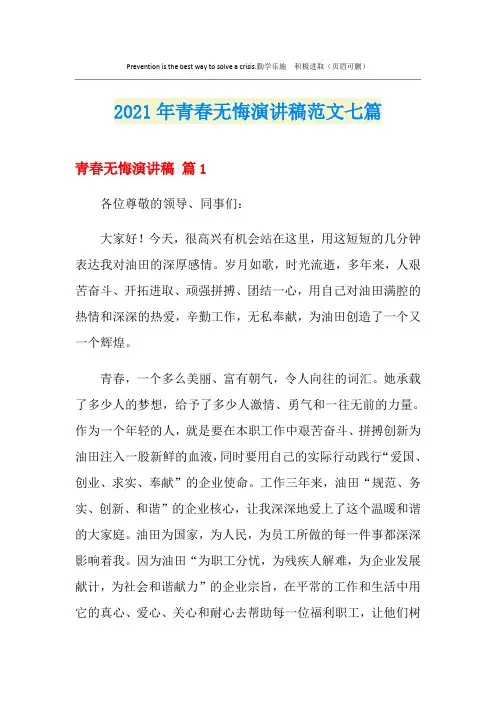 Prevention is the best way to solve a crisis.勤学乐施　积极进取（页眉可删）

2021年青春无悔演讲稿范文七篇

青春无悔演讲稿 篇1

各位尊敬的领导、同事们:

大家好！今天，很高兴有机会站在这里，用这短短的几分钟表达我对油田的深厚感情。岁月如歌，时光流逝，多年来，人艰苦奋斗、开拓进取、顽强拼搏、团结一心，用自己对油田满腔的热情和深深的热爱，辛勤工作，无私奉献，为油田创造了一个又一个辉煌。

青春，一个多么美丽、富有朝气，令人向往的词汇。她承载了多少人的梦想，给予了多少人激情、勇气和一往无前的力量。作为一个年轻的人，就是要在本职工作中艰苦奋斗、拼搏创新为油田注入一股新鲜的血液，同时要用自己的实际行动践行“爱国、创业、求实、奉献”的企业使命。工作三年来，油田“规范、务实、创新、和谐”的企业核心，让我深深地爱上了这个温暖和谐的大家庭。油田为国家，为人民，为员工所做的每一件事都深深影响着我。因为油田“为职工分忧，为残疾人解难，为企业发展献计，为社会和谐献力”的企业宗旨，在平常的工作和生活中用它的真心、爱心、关心和耐心去帮助每一位福利职工，让他们树